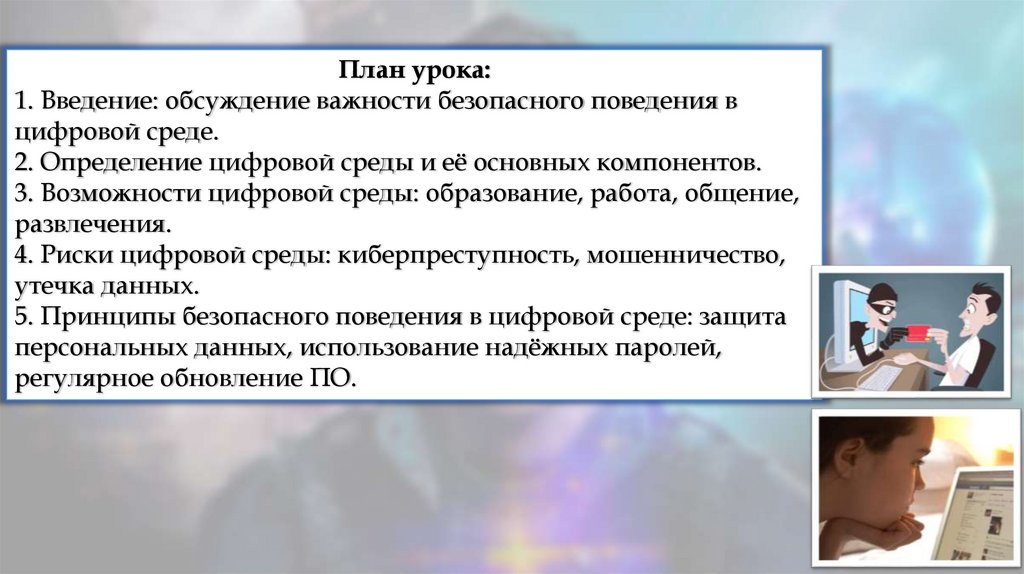 План урока:
1. Введение: обсуждение важности безопасного поведения в цифровой среде.
2. Определение цифровой среды и её основных компонентов.
3. Возможности цифровой среды: образование, работа, общение, развлечения.
4. Риски цифровой среды: киберпреступность, мошенничество, утечка данных.
5. Принципы безопасного поведения в цифровой среде: защита персональных данных, использование надёжных паролей, регулярное обновление ПО.